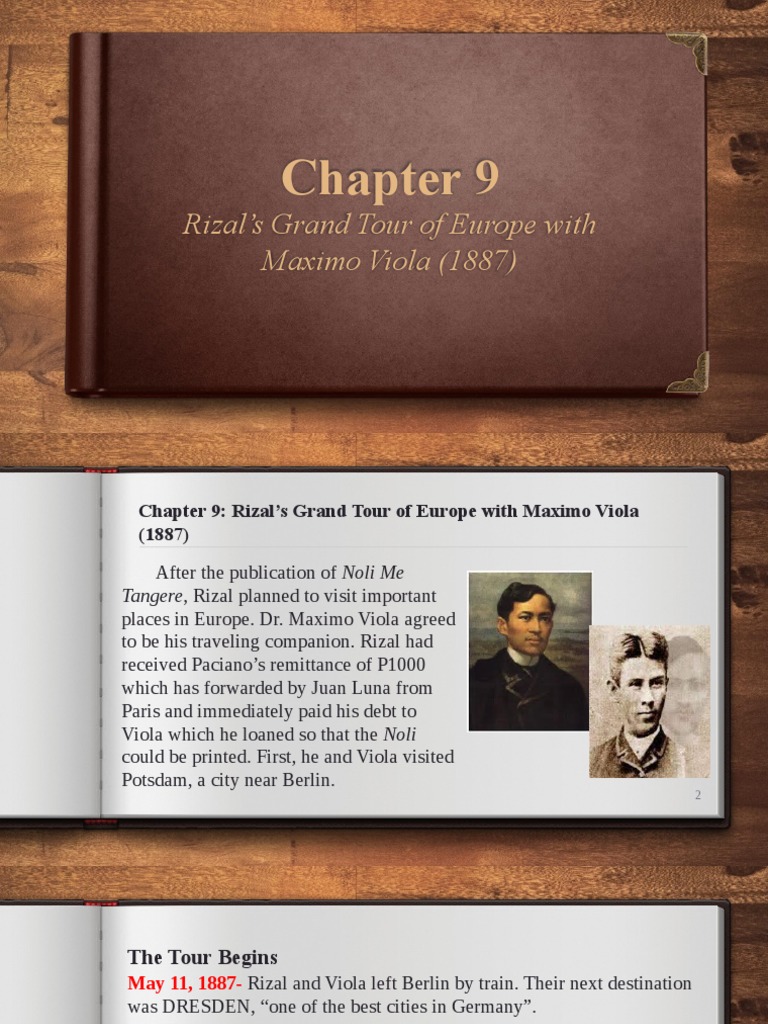 Chapter 9

Rizal's Grand Tour of Europe with Maximo Viola (1887)

Chapter 9: Rizal's Grand Tour of Europe with Maximo Viola (1887)

After the publication of Noli Me Tangere, Rizal planned to visit important places in Europe. Dr. Maximo Viola agreed to be his traveling companion. Rizal had received Paciano's remittance of P1000 which has forwarded by Juan Luna from Paris and immediately paid his debt to Viola which he loaned so that the Noli could be printed. First, he and Viola visited Potsdam, a city near Berlin.

2

The Tour Begins

May 11, 1887- Rizal and Viola left Berlin by train. Their next destination was DRESDEN, "one of the best cities in Germany".